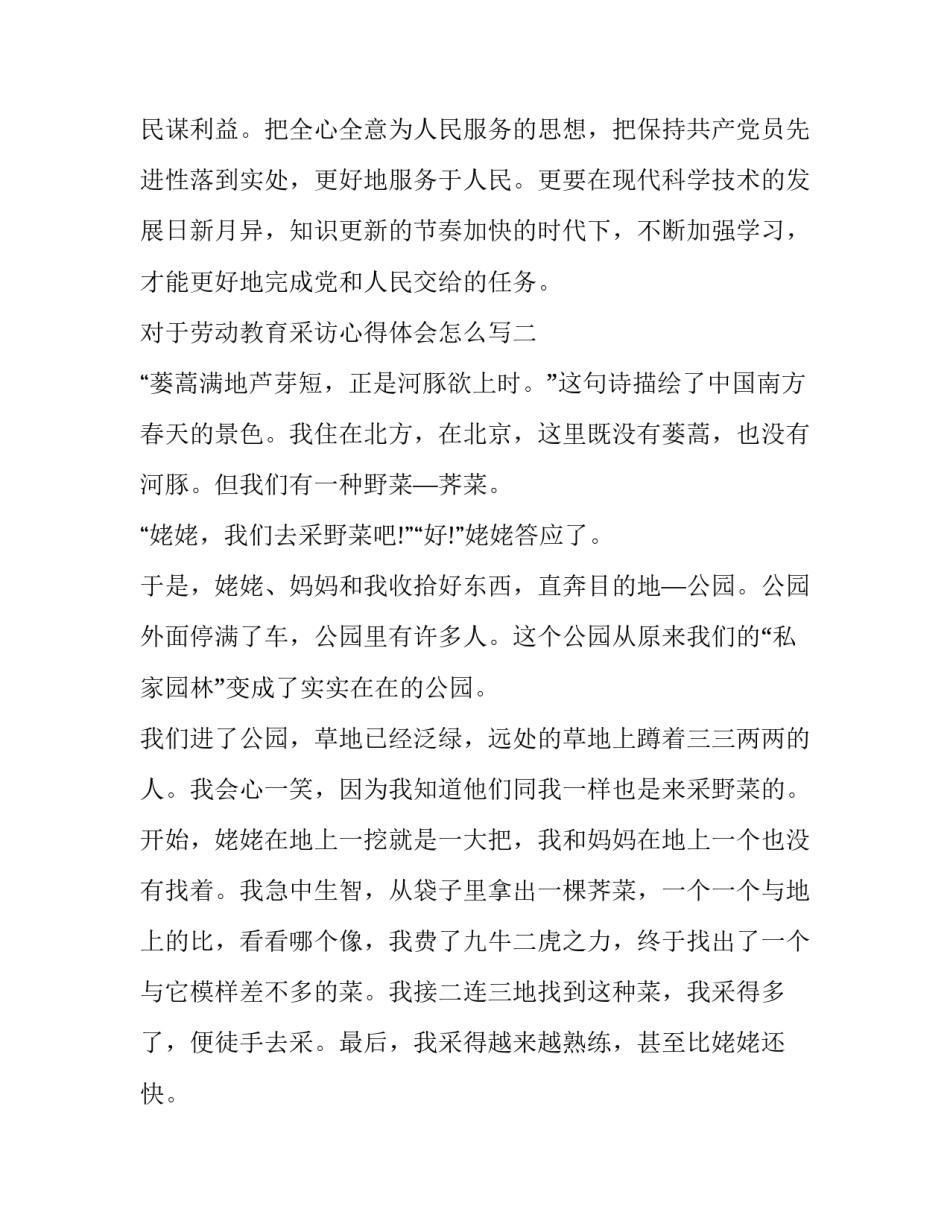 民谋利益。把全心全意为人民服务的思想，把保持共产党员先进性落到实处，更好地服务于人民。更要在现代科学技术的发展日新月异，知识更新的节奏加快的时代下，不断加强学习，才能更好地完成党和人民交给的任务。

对于劳动教育采访心得体会怎么写二

“蒌蒿满地芦芽短，正是河豚欲上时。”这句诗描绘了中国南方春天的景色。我住在北方，在北京，这里既没有蒌蒿，也没有河豚。但我们有一种野菜—荠菜。

“姥姥，我们去采野菜吧!”“好!”姥姥答应了。

于是，姥姥、妈妈和我收拾好东西，直奔目的地—公园。公园外面停满了车，公园里有许多人。这个公园从原来我们的“私家园林”变成了实实在在的公园。

我们进了公园，草地已经泛绿，远处的草地上蹲着三三两两的人。我会心一笑，因为我知道他们同我一样也是来采野菜的。

开始，姥姥在地上一挖就是一大把，我和妈妈在地上一个也没有找着。我急中生智，从袋子里拿出一棵荠菜，一个一个与地上的比，看看哪个像，我费了九牛二虎之力，终于找出了一个与它模样差不多的菜。我接二连三地找到这种菜，我采得多了，便徒手去采。最后，我采得越来越熟练，甚至比姥姥还快。